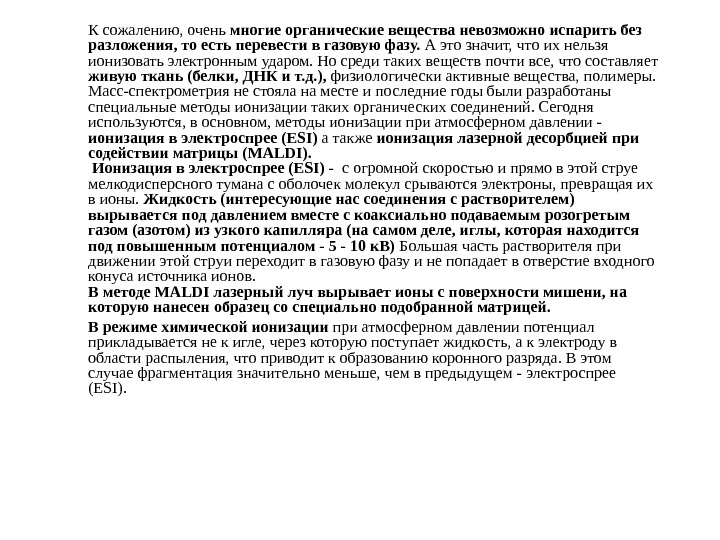 К сожалению, очень многие органические вещества невозможно испарить без разложения, то есть перевести в газовую фазу. А это значит, что их нельзя ионизовать электронным ударом. Но среди таких веществ почти все, что составляет живую ткань (белки, ДНК и т.д.), физиологически активные вещества, полимеры. Масс-спектрометрия не стояла на месте и последние годы были разработаны специальные методы ионизации таких органических соединений. Сегодня используются, в основном, методы ионизации при атмосферном давлении - ионизация в электроспрее (ESI) а также ионизация лазерной десорбцией при содействии матрицы (MALDI).
Ионизация в электроспрее (ESI) - с огромной скоростью и прямо в этой струе мелкодисперсного тумана с оболочек молекул срываются электроны, превращая их в ионы. Жидкость (интересующие нас соединения с растворителем) вырывается под давлением вместе с коаксиально подаваемым розогретым газом (азотом) из узкого капилляра (на самом деле, иглы, которая находится под повышенным потенциалом - 5 - 10 кВ) Большая часть растворителя при движении этой струи переходит в газовую фазу и не попадает в отверстие входного конуса источника ионов.
В методе MALDI лазерный луч вырывает ионы с поверхности мишени, на которую нанесен образец со специально подобранной матрицей.

В режиме химической ионизации при атмосферном давлении потенциал прикладывается не к игле, через которую поступает жидкость, а к электроду в области распыления, что приводит к образованию коронного разряда. В этом случае фрагментация значительно меньше, чем в предыдущем - электроспрее (ESI).